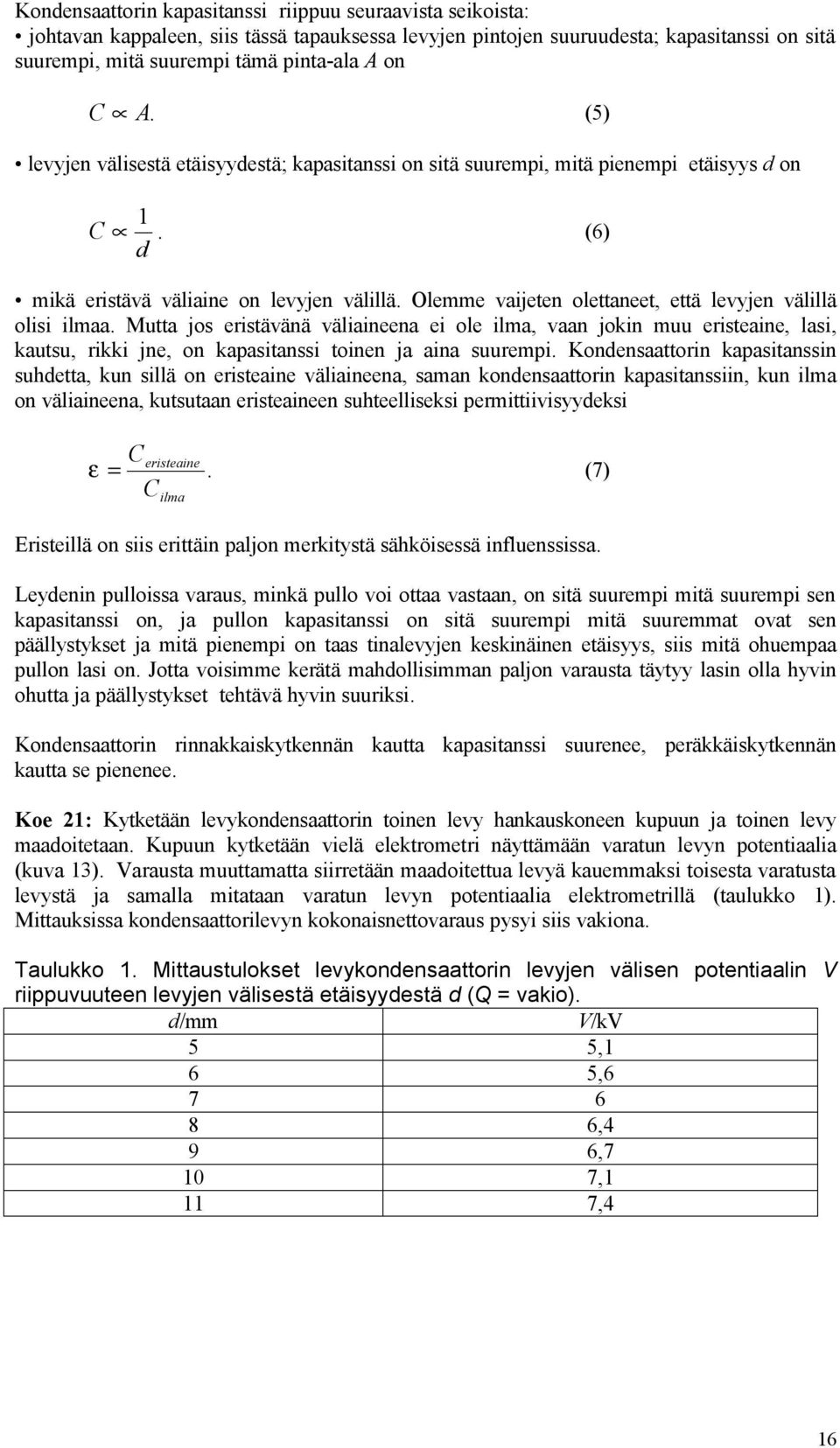 Kondensaattorin kapasitanssi riippuu seuraavista seikoista:
• johtavan kappaleen, siis tässä tapauksessa levyjen pintojen suuruudesta; kapasitanssi on sitä suurempi, mitä suurempi tämä pinta-ala $A$ on

$C \propto A.$ (5)

• levyjen välisestä etäisyydestä; kapasitanssi on sitä suurempi, mitä pienempi etäisyys $d$ on

$C \propto \frac{1}{d}.$ (6)

• mikä eristävä väliaine on levyjen välillä. Olemme vaijeten olettaneet, että levyjen välillä olisi ilmaa. Mutta jos eristävänä väliaineena ei ole ilma, vaan jokin muu eristeaine, lasi, kautsu, rikki jne, on kapasitanssi toinen ja aina suurempi. Kondensaattorin kapasitanssin suhdetta, kun sillä on eristeaine väliaineena, saman kondensaattorin kapasitanssiin, kun ilma on väliaineena, kutsutaan eristeaineen suhteelliseksi permittiivisyydeksi

$\varepsilon = \frac{C_{eristeaine}}{C_{ilma}}.$ (7)

Eristeillä on siis erittäin paljon merkitystä sähköisessä influenssissa.

Leydenin pulloissa varaus, minkä pullo voi ottaa vastaan, on sitä suurempi mitä suurempi sen kapasitanssi on, ja pullon kapasitanssi on sitä suurempi mitä suuremmat ovat sen päällystykset ja mitä pienempi on taas tinalevyjen keskinäinen etäisyys, siis mitä ohuempaa pullon lasi on. Jotta voisimme kerätä mahdollisimman paljon varausta täytyy lasin olla hyvin ohutta ja päällystykset tehtävä hyvin suuriksi.

Kondensaattorin rinnakkaiskytkennän kautta kapasitanssi suurenee, peräkkäiskytkennän kautta se pienenee.

Koe 21: Kytketään levykondensaattorin toinen levy hankauskoneen kupuun ja toinen levy maadoitetaan. Kupuun kytketään vielä elektrometri näyttämään varatun levyn potentiaalia (kuva 13). Varausta muuttamatta siirretään maadoitettua levyä kauemmaksi toisesta varatusta levystä ja samalla mitataan varatun levyn potentiaalia elektrometrillä (taulukko 1). Mittauksissa kondensaattorilevyn kokonaisnettovaraus pysyi siis vakiona.

Taulukko 1. Mittaustulokset levykondensaattorin levyjen välisen potentiaalin $V$ riippuvuuteen levyjen välisestä etäisyydestä $d$ ($Q$ = vakio).

| $d$/mm | $V$/kV |
|---|---|
| 5 | 5,1 |
| 6 | 5,6 |
| 7 | 6 |
| 8 | 6,4 |
| 9 | 6,7 |
| 10 | 7,1 |
| 11 | 7,4 |

16